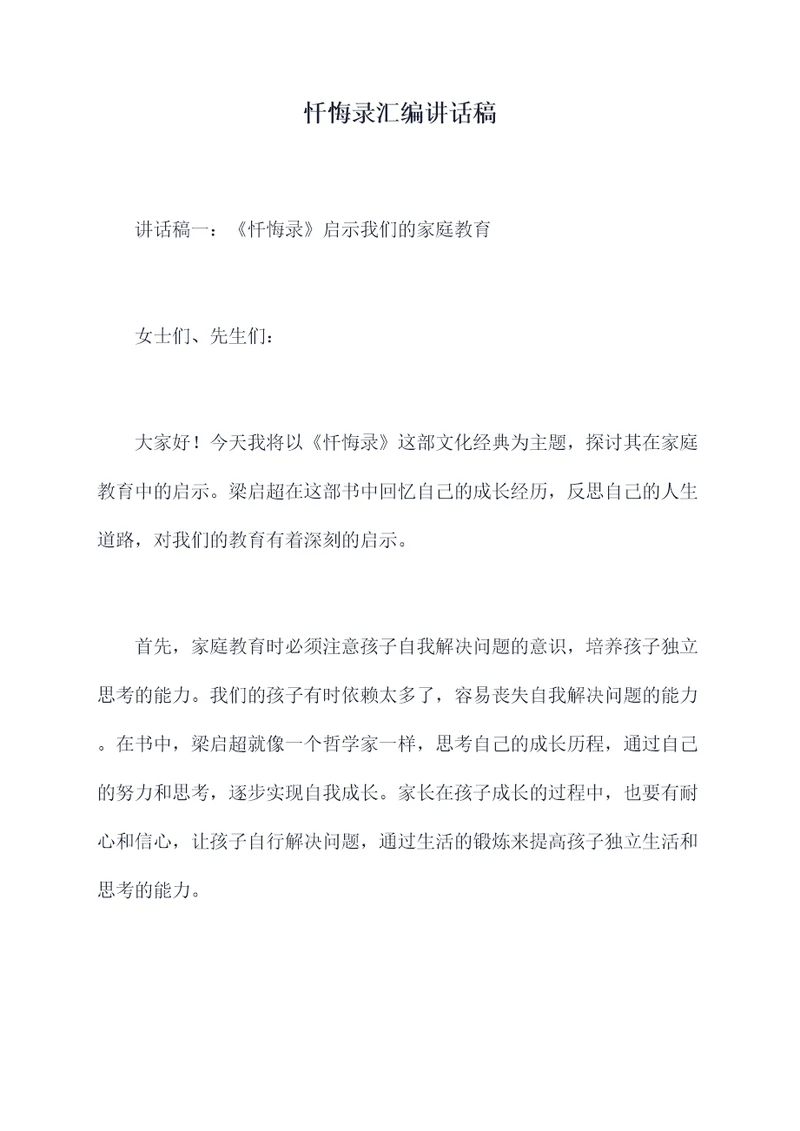 忏悔录汇编讲话稿

讲话稿一：《忏悔录》启示我们的家庭教育

女士们、先生们：

大家好！今天我将以《忏悔录》这部文化经典为主题，探讨其在家庭教育中的启示。梁启超在这部书中回忆自己的成长经历，反思自己的人生道路，对我们的教育有着深刻的启示。

首先，家庭教育时必须注意孩子自我解决问题的意识，培养孩子独立思考的能力。我们的孩子有时依赖太多了，容易丧失自我解决问题的能力。在书中，梁启超就像一个哲学家一样，思考自己的成长历程，通过自己的努力和思考，逐步实现自我成长。家长在孩子成长的过程中，也要有耐心和信心，让孩子自行解决问题，通过生活的锻炼来提高孩子独立生活和思考的能力。